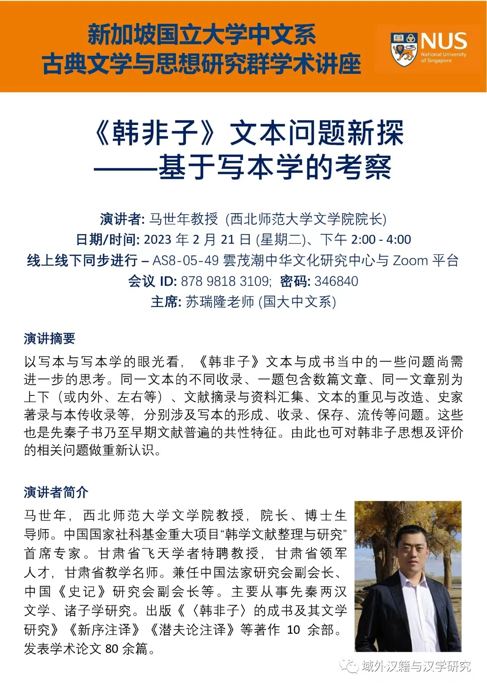 新加坡国立大学中文系
古典文学与思想研究群学术讲座

NUS
National University of Singapore

《韩非子》文本问题新探
——基于写本学的考察

演讲者: 马世年教授 (西北师范大学文学院院长)
日期/时间: 2023 年 2 月 21 日 (星期二)、下午 2:00 - 4:00
线上线下同步进行 – AS8-05-49 雲茂潮中华文化研究中心与 Zoom 平台
会议 ID: 878 9818 3109; 密码: 346840
主席: 苏瑞隆老师 (国大中文系)

演讲摘要

以写本与写本学的眼光看，《韩非子》文本与成书当中的一些问题尚需进一步的思考。同一文本的不同收录、一题包含数篇文章、同一文章别为上下（或内外、左右等）、文献摘录与资料汇集、文本的重见与改造、史家著录与本传收录等，分别涉及写本的形成、收录、保存、流传等问题。这些也是先秦子书乃至早期文献普遍的共性特征。由此也可对韩非子思想及评价的相关问题做重新认识。

演讲者简介

马世年，西北师范大学文学院教授，院长、博士生导师。中国国家社科基金重大项目“韩学文献整理与研究”首席专家。甘肃省飞天学者特聘教授，甘肃省领军人才，甘肃省教学名师。兼任中国法家研究会副会长、中国《史记》研究会副会长等。主要从事先秦两汉文学、诸子学研究。出版《〈韩非子〉的成书及其文学研究》《新序注译》《潜夫论注译》等著作 10 余部。发表学术论文 80 余篇。

域外汉籍与汉学研究